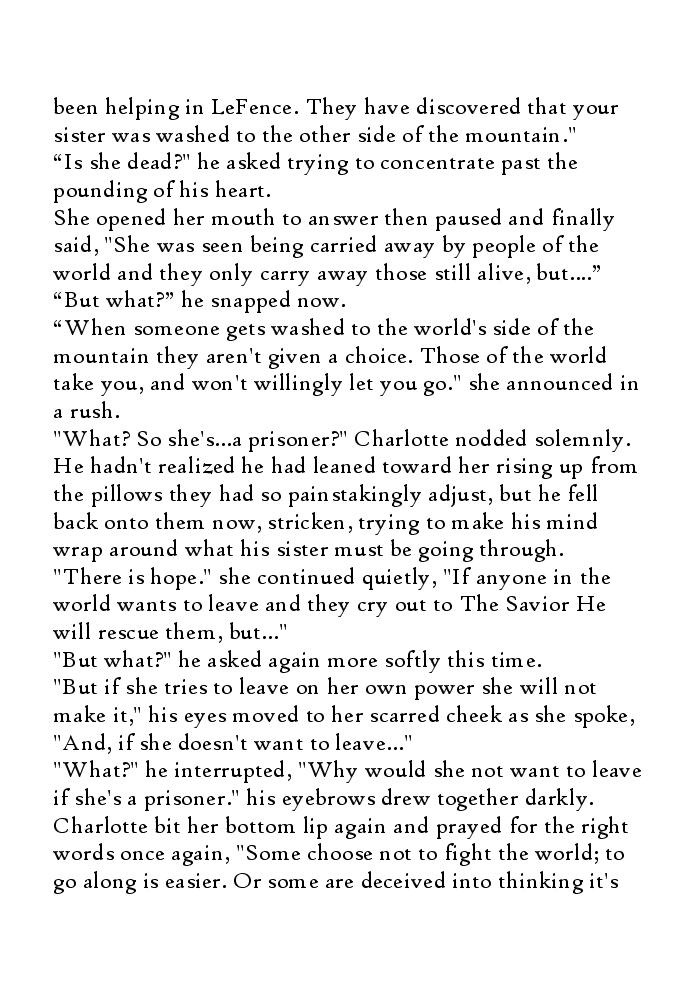 been helping in LeFence. They have discovered that your sister was washed to the other side of the mountain."
“Is she dead?" he asked trying to concentrate past the pounding of his heart.
She opened her mouth to answer then paused and finally said, "She was seen being carried away by people of the world and they only carry away those still alive, but....”
“But what?” he snapped now.
“When someone gets washed to the world's side of the mountain they aren't given a choice. Those of the world take you, and won't willingly let you go." she announced in a rush.
"What? So she's...a prisoner?" Charlotte nodded solemnly. He hadn't realized he had leaned toward her rising up from the pillows they had so painstakingly adjust, but he fell back onto them now, stricken, trying to make his mind wrap around what his sister must be going through.
"There is hope." she continued quietly, "If anyone in the world wants to leave and they cry out to The Savior He will rescue them, but..."
"But what?" he asked again more softly this time.
"But if she tries to leave on her own power she will not make it," his eyes moved to her scarred cheek as she spoke, "And, if she doesn't want to leave..."
"What?" he interrupted, "Why would she not want to leave if she's a prisoner." his eyebrows drew together darkly.
Charlotte bit her bottom lip again and prayed for the right words once again, "Some choose not to fight the world; to go along is easier. Or some are deceived into thinking it's